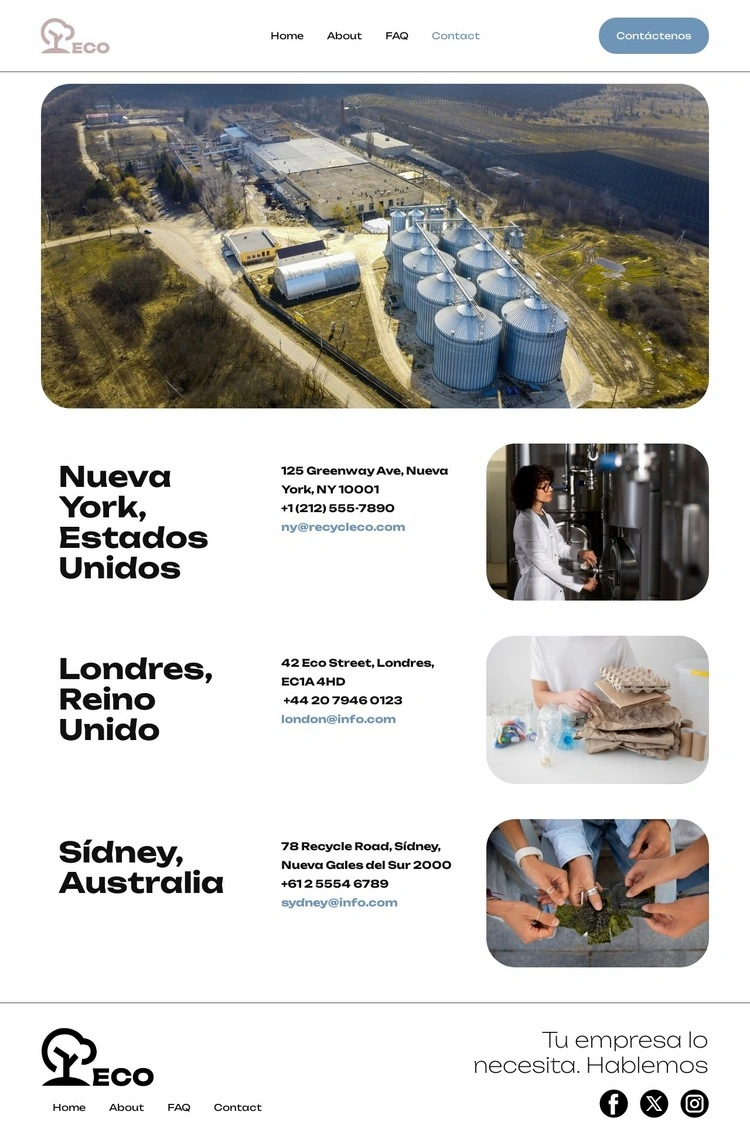 ECO

Home About FAQ Contact

Contáctenos

Nueva York, Estados Unidos

125 Greenway Ave, Nueva York, NY 10001
+1 (212) 555-7890
ny@recycleco.com

Londres, Reino Unido

42 Eco Street, Londres, EC1A 4HD
+44 20 7946 0123
london@info.com

Sídney, Australia

78 Recycle Road, Sídney, Nueva Gales del Sur 2000
+61 2 5554 6789
sydney@info.com

ECO

Home About FAQ Contact

Tu empresa lo necesita. Hablemos